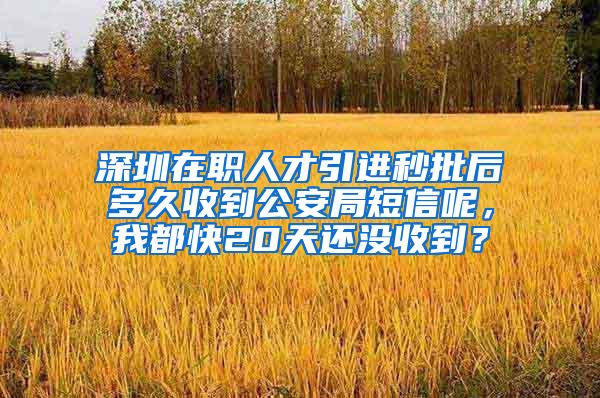 深圳在职人才引进秒批后多久收到公安局短信呢，我都快20天还没收到？